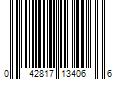 0 42817 13406 6